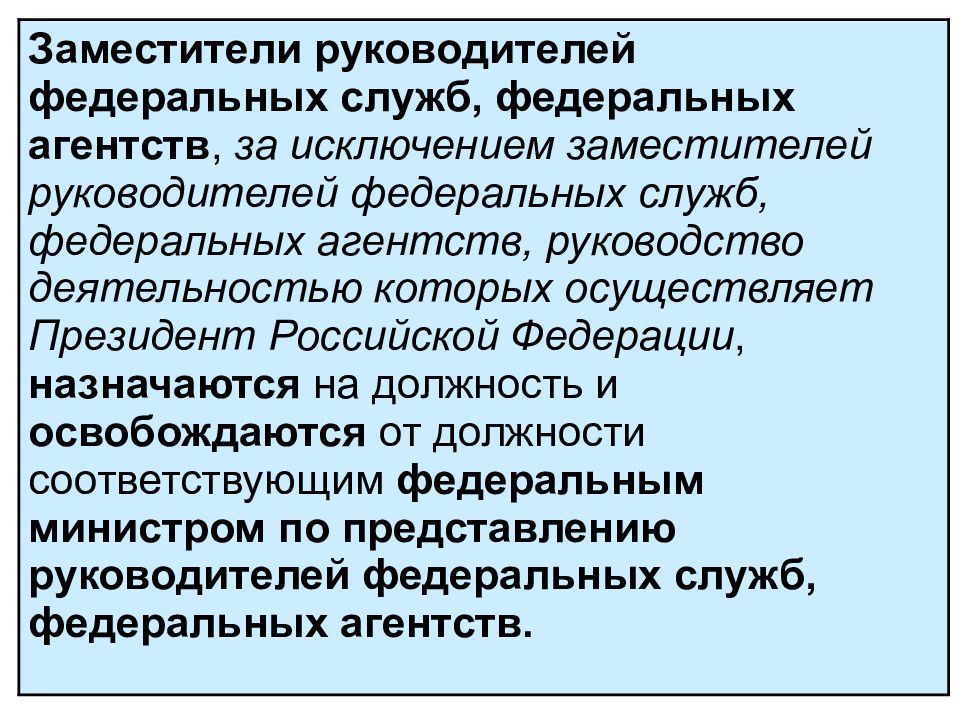 Заместители руководителей федеральных служб, федеральных агентств, за исключением заместителей руководителей федеральных служб, федеральных агентств, руководство деятельностью которых осуществляет Президент Российской Федерации, назначаются на должность и освобождаются от должности соответствующим федеральным министром по представлению руководителей федеральных служб, федеральных агентств.